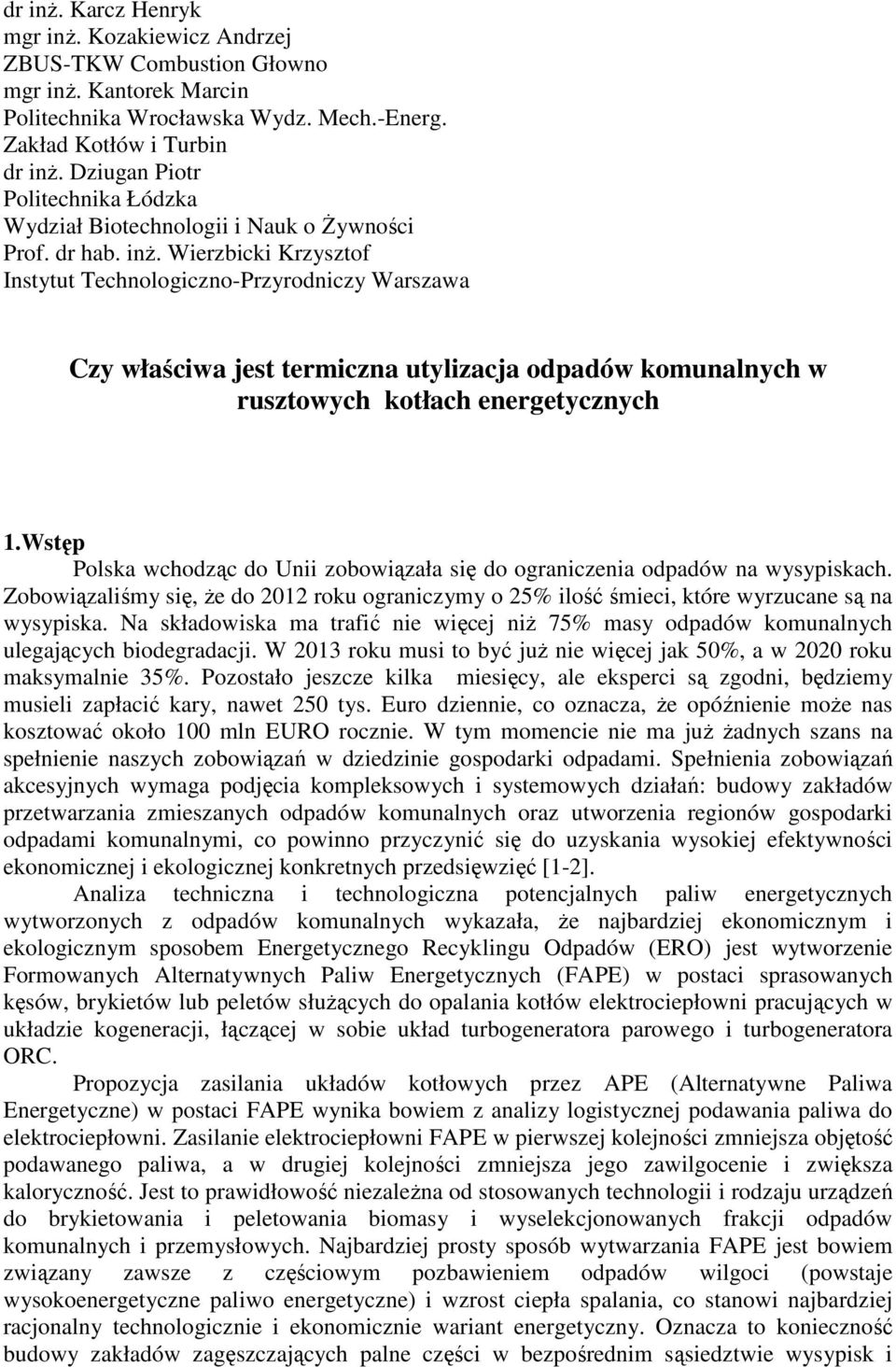 dr inż. Karcz Henryk
mgr inż. Kozakiewicz Andrzej
ZBUS-TKW Combustion Głowno
mgr inż. Kantorek Marcin
Politechnika Wrocławska Wydz. Mech.-Energ.
Zakład Kotłów i Turbin
dr inż. Dziugan Piotr
Politechnika Łódzka
Wydział Biotechnologii i Nauk o Żywności
Prof. dr hab. inż. Wierzbicki Krzysztof
Instytut Technologiczno-Przyrodniczy Warszawa

Czy właściwa jest termiczna utylizacja odpadów komunalnych w rusztowych kotłach energetycznych

1.Wstęp

Polska wchodząc do Unii zobowiązała się do ograniczenia odpadów na wysypiskach. Zobowiązaliśmy się, że do 2012 roku ograniczymy o 25% ilość śmieci, które wyrzucane są na wysypiska. Na składowiska ma trafić nie więcej niż 75% masy odpadów komunalnych ulegających biodegradacji. W 2013 roku musi to być już nie więcej jak 50%, a w 2020 roku maksymalnie 35%. Pozostało jeszcze kilka miesięcy, ale eksperci są zgodni, będziemy musieli zapłacić kary, nawet 250 tys. Euro dziennie, co oznacza, że opóźnienie może nas kosztować około 100 mln EURO rocznie. W tym momencie nie ma już żadnych szans na spełnienie naszych zobowiązań w dziedzinie gospodarki odpadami. Spełnienia zobowiązań akcesyjnych wymaga podjęcia kompleksowych i systemowych działań: budowy zakładów przetwarzania zmieszanych odpadów komunalnych oraz utworzenia regionów gospodarki odpadami komunalnymi, co powinno przyczynić się do uzyskania wysokiej efektywności ekonomicznej i ekologicznej konkretnych przedsięwzięć [1-2].

Analiza techniczna i technologiczna potencjalnych paliw energetycznych wytworzonych z odpadów komunalnych wykazała, że najbardziej ekonomicznym i ekologicznym sposobem Energetycznego Recyklingu Odpadów (ERO) jest wytworzenie Formowanych Alternatywnych Paliw Energetycznych (FAPE) w postaci sprasowanych kęsów, brykietów lub peletów służących do opalania kotłów elektrociepłowni pracujących w układzie kogeneracji, łączącej w sobie układ turbogeneratora parowego i turbogeneratora ORC.

Propozycja zasilania układów kotłowych przez APE (Alternatywne Paliwa Energetyczne) w postaci FAPE wynika bowiem z analizy logistycznej podawania paliwa do elektrociepłowni. Zasilanie elektrociepłowni FAPE w pierwszej kolejności zmniejsza objętość podawanego paliwa, a w drugiej kolejności zmniejsza jego zawilgocenie i zwiększa kaloryczność. Jest to prawidłowość niezależna od stosowanych technologii i rodzaju urządzeń do brykietowania i peletowania biomasy i wyselekcjonowanych frakcji odpadów komunalnych i przemysłowych. Najbardziej prosty sposób wytwarzania FAPE jest bowiem związany zawsze z częściowym pozbawieniem odpadów wilgoci (powstaje wysokoenergetyczne paliwo energetyczne) i wzrost ciepła spalania, co stanowi najbardziej racjonalny technologicznie i ekonomicznie wariant energetyczny. Oznacza to konieczność budowy zakładów zagęszczających palne części w bezpośrednim sąsiedztwie wysypisk i